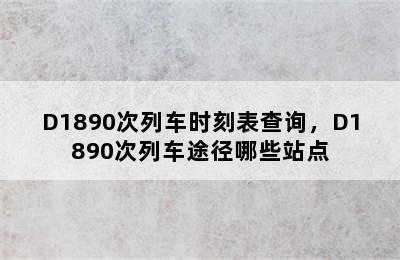 D1890次列车时刻表查询，D1890次列车途径哪些站点